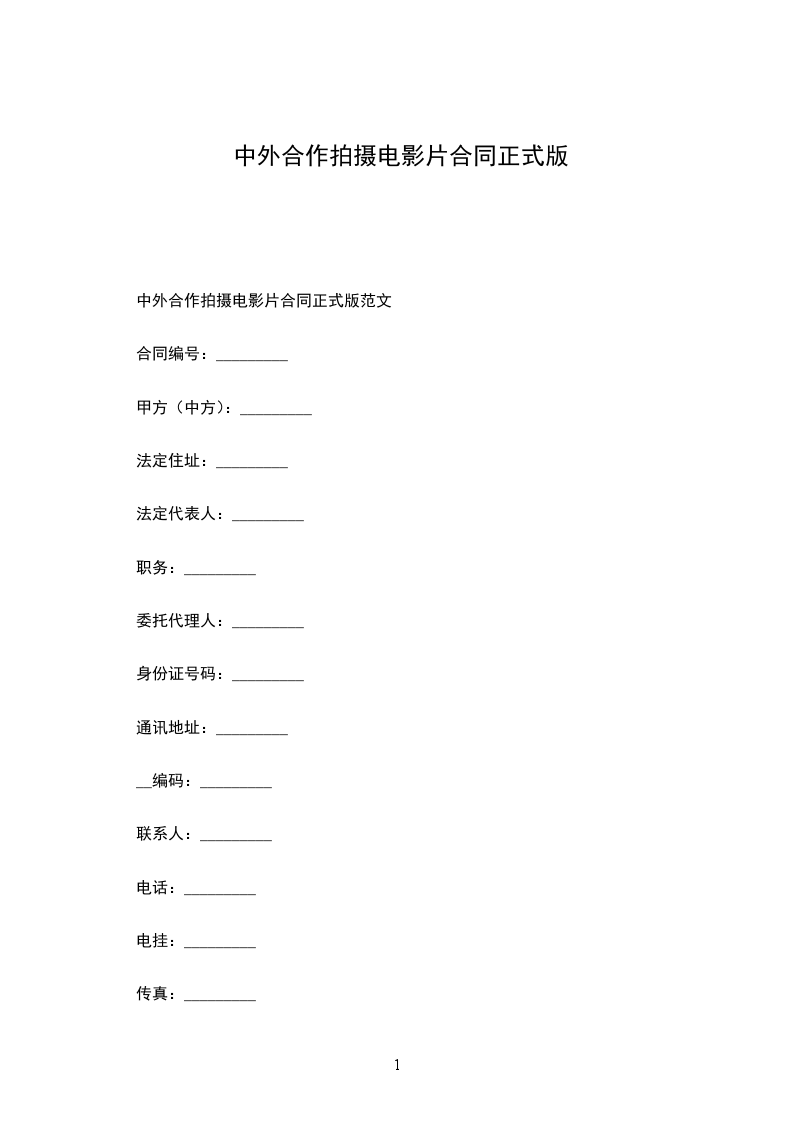 中外合作拍摄电影片合同正式版

中外合作拍摄电影片合同正式版范文

合同编号：_________

甲方（中方）：_________

法定住址：_________

法定代表人：_________

职务：_________

委托代理人：_________

身份证号码：_________

通讯地址：_________

__编码：_________

联系人：_________

电话：_________

电挂：_________

传真：_________

1